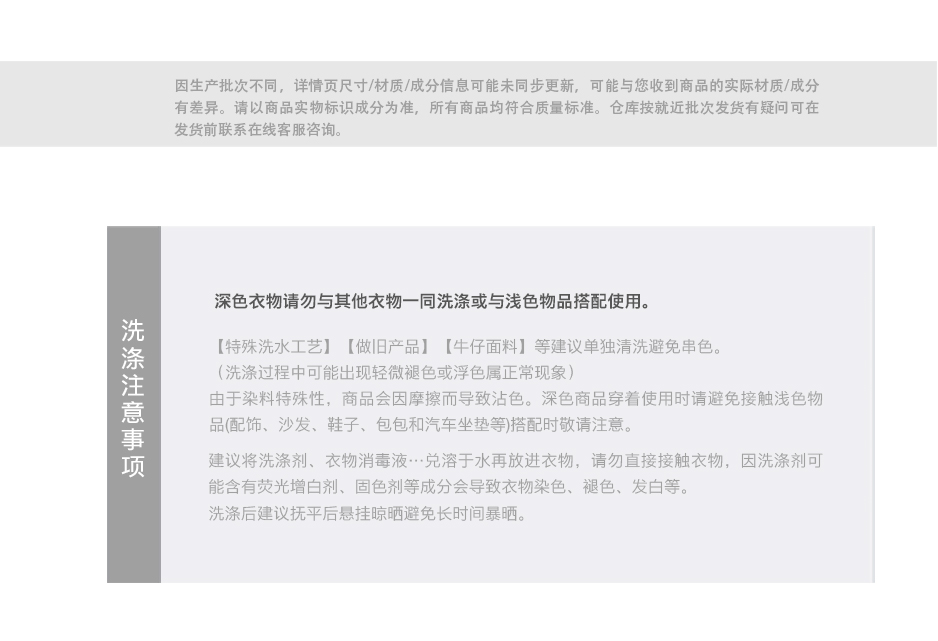 因生产批次不同，详情页尺寸/材质/成分信息可能未同步更新，可能与您收到商品的实际材质/成分有差异。请以商品实物标识成分为准，所有商品均符合质量标准。仓库按就近批次发货有疑问可在发货前联系在线客服咨询。

洗涤注意事项

深色衣物请勿与其他衣物一同洗涤或与浅色物品搭配使用。

【特殊洗水工艺】【做旧产品】【牛仔面料】等建议单独清洗避免串色。
（洗涤过程中可能出现轻微褪色或浮色属正常现象）
由于染料特殊性，商品会因摩擦而导致沾色。深色商品穿着使用时请避免接触浅色物品(配饰、沙发、鞋子、包包和汽车坐垫等)搭配时敬请注意。

建议将洗涤剂、衣物消毒液…兑溶于水再放进衣物，请勿直接接触衣物，因洗涤剂可能含有荧光增白剂、固色剂等成分会导致衣物染色、褪色、发白等。
洗涤后建议抚平后悬挂晾晒避免长时间暴晒。